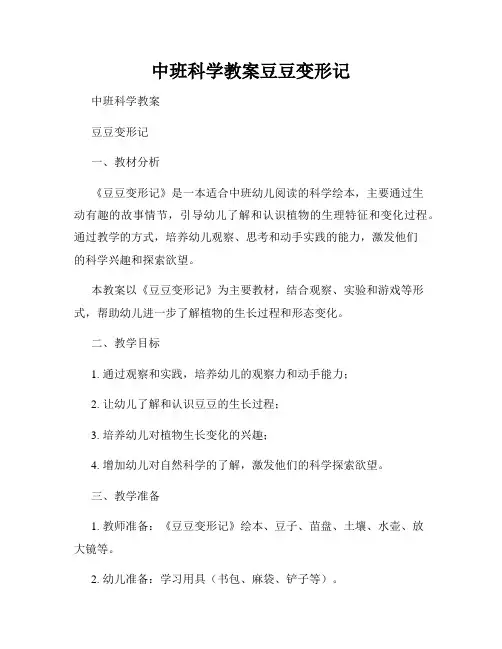 中班科学教案豆豆变形记

中班科学教案

豆豆变形记

一、教材分析

《豆豆变形记》是一本适合中班幼儿阅读的科学绘本，主要通过生动有趣的故事情节，引导幼儿了解和认识植物的生理特征和变化过程。通过教学的方式，培养幼儿观察、思考和动手实践的能力，激发他们的科学兴趣和探索欲望。

本教案以《豆豆变形记》为主要教材，结合观察、实验和游戏等形式，帮助幼儿进一步了解植物的生长过程和形态变化。

二、教学目标

1. 通过观察和实践，培养幼儿的观察力和动手能力；

2. 让幼儿了解和认识豆豆的生长过程；

3. 培养幼儿对植物生长变化的兴趣；

4. 增加幼儿对自然科学的了解，激发他们的科学探索欲望。

三、教学准备

1. 教师准备：《豆豆变形记》绘本、豆子、苗盘、土壤、水壶、放大镜等。

2. 幼儿准备：学习用具（书包、麻袋、铲子等）。